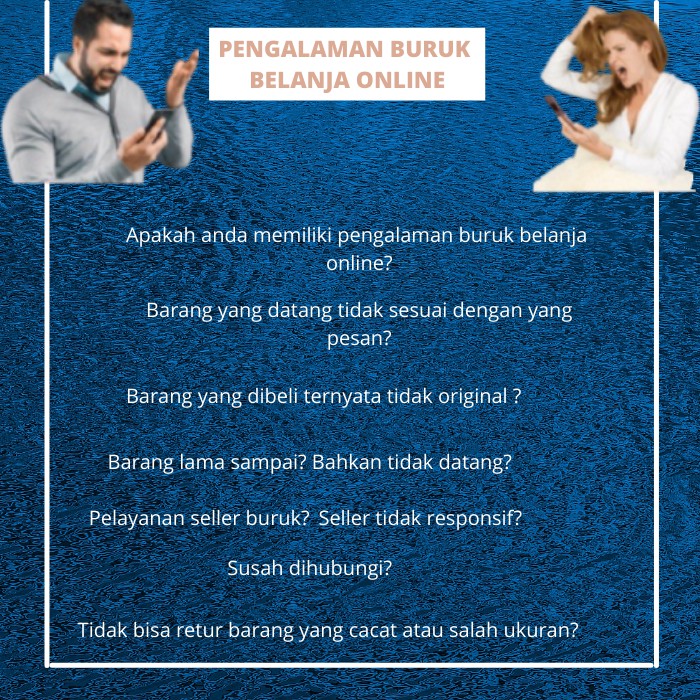 PENGALAMAN BURUK
BELANJA ONLINE

Apakah anda memiliki pengalaman buruk belanja online?

Barang yang datang tidak sesuai dengan yang pesan?

Barang yang dibeli ternyata tidak original ?

Barang lama sampai? Bahkan tidak datang?

Pelayanan seller buruk? Seller tidak responsif?

Susah dihubungi?

Tidak bisa retur barang yang cacat atau salah ukuran?